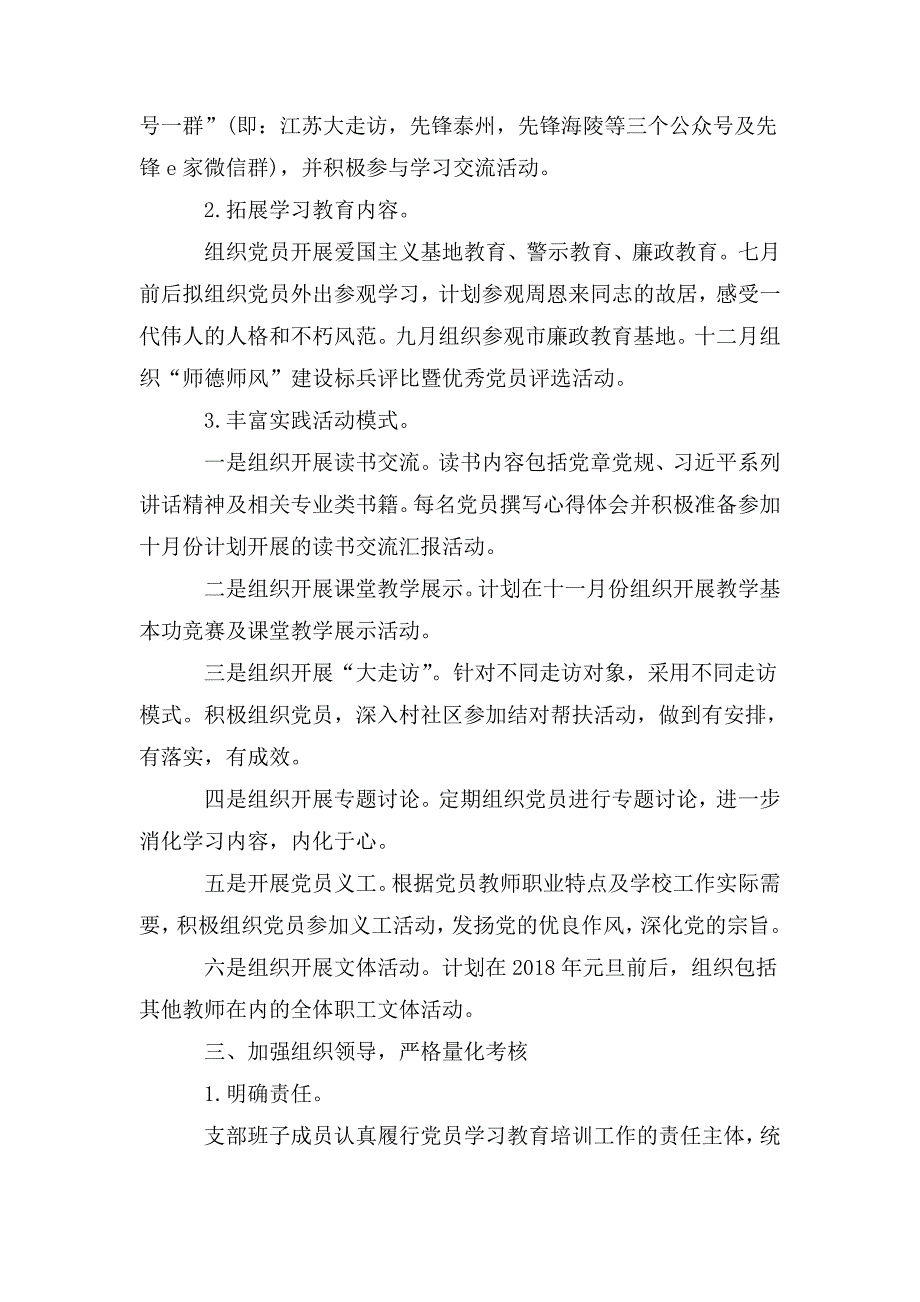 号一群”（即：江苏大走访，先锋泰州，先锋海陵等三个公众号及先锋 e 家微信群），并积极参与学习交流活动。

2.拓展学习教育内容。

组织党员开展爱国主义基地教育、警示教育、廉政教育。七月前后拟组织党员外出参观学习，计划参观周恩来同志的故居，感受一代伟人的人格和不朽风范。九月组织参观市廉政教育基地。十二月组织“师德师风”建设标兵评比暨优秀党员评选活动。

3.丰富实践活动模式。

一是组织开展读书交流。读书内容包括党章党规、习近平系列讲话精神及相关专业类书籍。每名党员撰写心得体会并积极准备参加十月份计划开展的读书交流汇报活动。

二是组织开展课堂教学展示。计划在十一月份组织开展教学基本功竞赛及课堂教学展示活动。

三是组织开展“大走访”。针对不同走访对象，采用不同走访模式。积极组织党员，深入村社区参加结对帮扶活动，做到有安排，有落实，有成效。

四是组织开展专题讨论。定期组织党员进行专题讨论，进一步消化学习内容，内化于心。

五是开展党员义工。根据党员教师职业特点及学校工作实际需要，积极组织党员参加义工活动，发扬党的优良作风，深化党的宗旨。

六是组织开展文体活动。计划在 2018 年元旦前后，组织包括其他教师在内的全体职工文体活动。

三、加强组织领导，严格量化考核

1.明确责任。

支部班子成员认真履行党员学习教育培训工作的责任主体，统